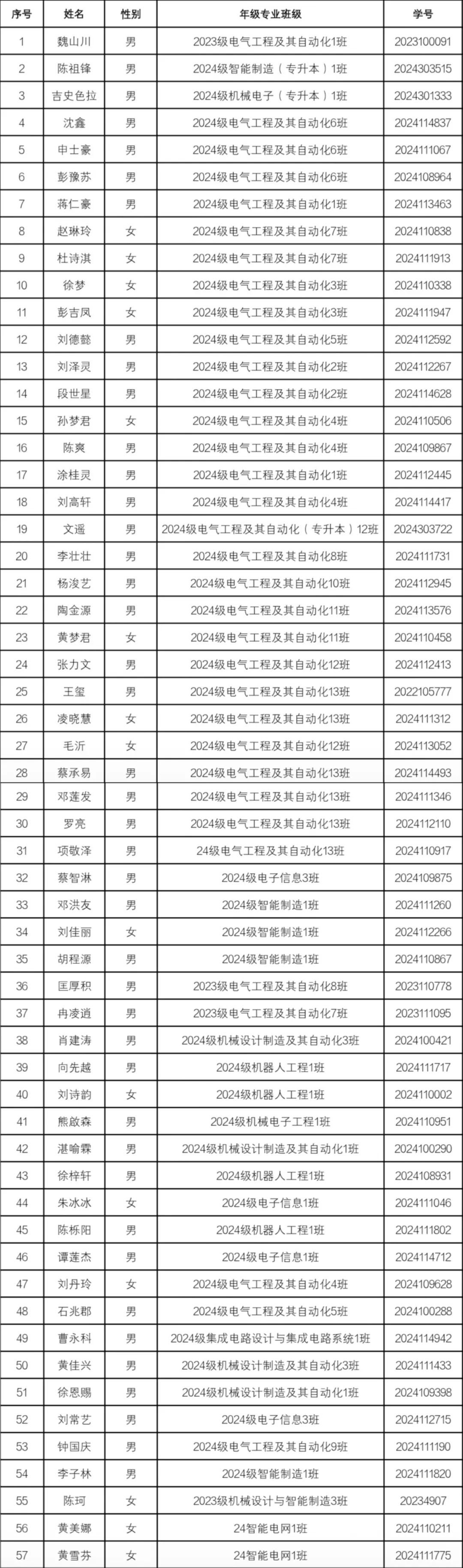 | 序号 | 姓名 | 性别 | 年级专业班级 | 学号 |
|---|---|---|---|---|
| 1 | 魏山川 | 男 | 2023级电气工程及其自动化1班 | 2023100091 |
| 2 | 陈祖锋 | 男 | 2024级智能制造（专升本）1班 | 2024303515 |
| 3 | 吉史色拉 | 男 | 2024级机械电子（专升本）1班 | 2024301333 |
| 4 | 沈鑫 | 男 | 2024级电气工程及其自动化6班 | 2024114837 |
| 5 | 申士豪 | 男 | 2024级电气工程及其自动化6班 | 2024111067 |
| 6 | 彭豫苏 | 男 | 2024级电气工程及其自动化6班 | 2024108964 |
| 7 | 蒋仁豪 | 男 | 2024级电气工程及其自动化1班 | 2024113463 |
| 8 | 赵琳玲 | 女 | 2024级电气工程及其自动化7班 | 2024110838 |
| 9 | 杜诗淇 | 女 | 2024级电气工程及其自动化7班 | 2024111913 |
| 10 | 徐梦 | 女 | 2024级电气工程及其自动化3班 | 2024110338 |
| 11 | 彭吉凤 | 女 | 2024级电气工程及其自动化3班 | 2024111947 |
| 12 | 刘德懿 | 男 | 2024级电气工程及其自动化5班 | 2024112592 |
| 13 | 刘泽灵 | 男 | 2024级电气工程及其自动化2班 | 2024112267 |
| 14 | 段世星 | 男 | 2024级电气工程及其自动化2班 | 2024114628 |
| 15 | 孙梦君 | 女 | 2024级电气工程及其自动化4班 | 2024110506 |
| 16 | 陈爽 | 男 | 2024级电气工程及其自动化4班 | 2024109867 |
| 17 | 涂桂灵 | 男 | 2024级电气工程及其自动化1班 | 2024112445 |
| 18 | 刘高轩 | 男 | 2024级电气工程及其自动化4班 | 2024114417 |
| 19 | 文遥 | 男 | 2024级电气工程及其自动化（专升本）12班 | 2024303722 |
| 20 | 李壮壮 | 男 | 2024级电气工程及其自动化8班 | 2024111731 |
| 21 | 杨浚艺 | 男 | 2024级电气工程及其自动化10班 | 2024112945 |
| 22 | 陶金源 | 男 | 2024级电气工程及其自动化11班 | 2024113576 |
| 23 | 黄梦君 | 女 | 2024级电气工程及其自动化11班 | 2024110458 |
| 24 | 张力文 | 男 | 2024级电气工程及其自动化12班 | 2024112413 |
| 25 | 王玺 | 男 | 2024级电气工程及其自动化13班 | 2022105777 |
| 26 | 凌晓慧 | 女 | 2024级电气工程及其自动化13班 | 2024111312 |
| 27 | 毛沂 | 女 | 2024级电气工程及其自动化12班 | 2024113052 |
| 28 | 蔡承易 | 男 | 2024级电气工程及其自动化13班 | 2024114493 |
| 29 | 邓莲发 | 男 | 2024级电气工程及其自动化13班 | 2024111346 |
| 30 | 罗亮 | 男 | 2024级电气工程及其自动化13班 | 2024112110 |
| 31 | 项敬泽 | 男 | 24级电气工程及其自动化13班 | 2024110917 |
| 32 | 蔡智淋 | 男 | 2024级电子信息3班 | 2024109875 |
| 33 | 邓洪友 | 男 | 2024级智能制造1班 | 2024111260 |
| 34 | 刘佳丽 | 女 | 2024级智能制造1班 | 2024112266 |
| 35 | 胡程源 | 男 | 2024级智能制造1班 | 2024110867 |
| 36 | 匡厚积 | 男 | 2023级电气工程及其自动化8班 | 2023110778 |
| 37 | 冉凌逍 | 男 | 2023级电气工程及其自动化7班 | 2023111095 |
| 38 | 肖建涛 | 男 | 2024级机械设计制造及其自动化3班 | 2024100421 |
| 39 | 向先越 | 男 | 2024级机器人工程1班 | 2024111717 |
| 40 | 刘诗韵 | 女 | 2024级机器人工程1班 | 2024110002 |
| 41 | 熊啟森 | 男 | 2024级机械电子工程1班 | 2024110951 |
| 42 | 湛喻霖 | 男 | 2024级机械设计制造及其自动化1班 | 2024100290 |
| 43 | 徐梓轩 | 男 | 2024级机器人工程1班 | 2024108931 |
| 44 | 朱冰冰 | 女 | 2024级电子信息1班 | 2024111046 |
| 45 | 陈栎阳 | 男 | 2024级机器人工程1班 | 2024111802 |
| 46 | 谭莲杰 | 男 | 2024级电子信息1班 | 2024114712 |
| 47 | 刘丹玲 | 女 | 2024级电气工程及其自动化4班 | 2024109628 |
| 48 | 石兆郡 | 男 | 2024级电气工程及其自动化5班 | 2024100288 |
| 49 | 曹永科 | 男 | 2024级集成电路设计与集成电路系统1班 | 2024114942 |
| 50 | 黄佳兴 | 男 | 2024级机械设计制造及其自动化3班 | 2024111433 |
| 51 | 徐恩赐 | 男 | 2024级机械设计制造及其自动化1班 | 2024109398 |
| 52 | 刘常艺 | 男 | 2024级电子信息3班 | 2024112715 |
| 53 | 钟国庆 | 男 | 2024级电气工程及其自动化9班 | 2024111190 |
| 54 | 李子林 | 男 | 2024级智能制造1班 | 2024111820 |
| 55 | 陈珂 | 女 | 2023级机械设计与智能制造3班 | 20234907 |
| 56 | 黄美娜 | 女 | 24智能电网1班 | 2024110211 |
| 57 | 黄雪芬 | 女 | 24智能电网1班 | 2024111775 |